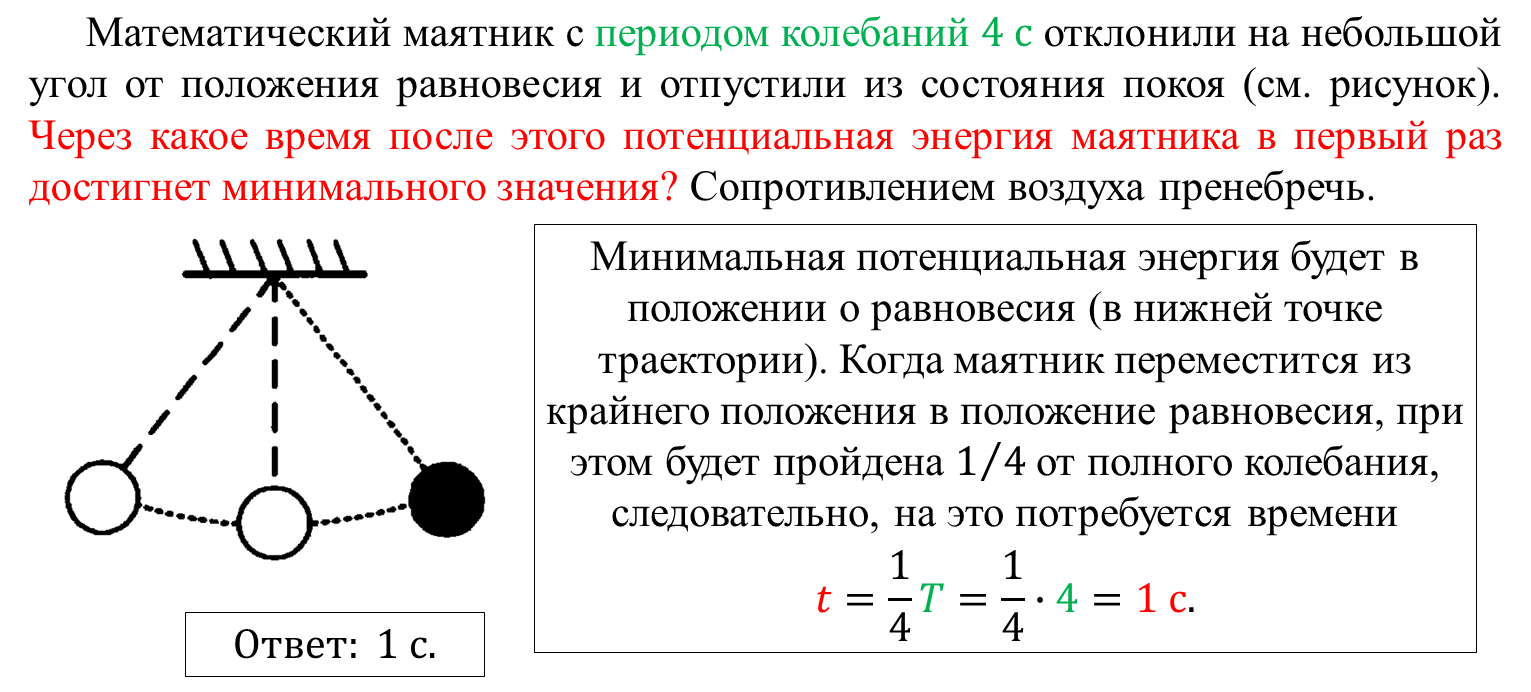 Математический маятник с периодом колебаний 4 с отклонили на небольшой угол от положения равновесия и отпустили из состояния покоя (см. рисунок). Через какое время после этого потенциальная энергия маятника в первый раз достигнет минимального значения? Сопротивлением воздуха пренебречь.

Минимальная потенциальная энергия будет в положении о равновесия (в нижней точке траектории). Когда маятник переместится из крайнего положения в положение равновесия, при этом будет пройдена $1/4$ от полного колебания, следовательно, на это потребуется времени

$t = \frac{1}{4}T = \frac{1}{4} \cdot 4 = 1$ с.

Ответ: 1 с.